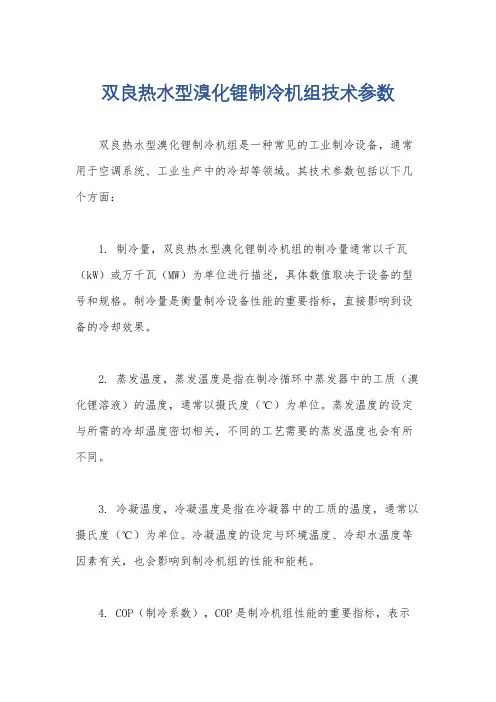 双良热水型溴化锂制冷机组技术参数

双良热水型溴化锂制冷机组是一种常见的工业制冷设备，通常用于空调系统、工业生产中的冷却等领域。其技术参数包括以下几个方面：

1. 制冷量，双良热水型溴化锂制冷机组的制冷量通常以千瓦（kW）或万千瓦（MW）为单位进行描述，具体数值取决于设备的型号和规格。制冷量是衡量制冷设备性能的重要指标，直接影响到设备的冷却效果。

2. 蒸发温度，蒸发温度是指在制冷循环中蒸发器中的工质（溴化锂溶液）的温度，通常以摄氏度（℃）为单位。蒸发温度的设定与所需的冷却温度密切相关，不同的工艺需要的蒸发温度也会有所不同。

3. 冷凝温度，冷凝温度是指在冷凝器中的工质的温度，通常以摄氏度（℃）为单位。冷凝温度的设定与环境温度、冷却水温度等因素有关，也会影响到制冷机组的性能和能耗。

4. COP（制冷系数），COP是制冷机组性能的重要指标，表示